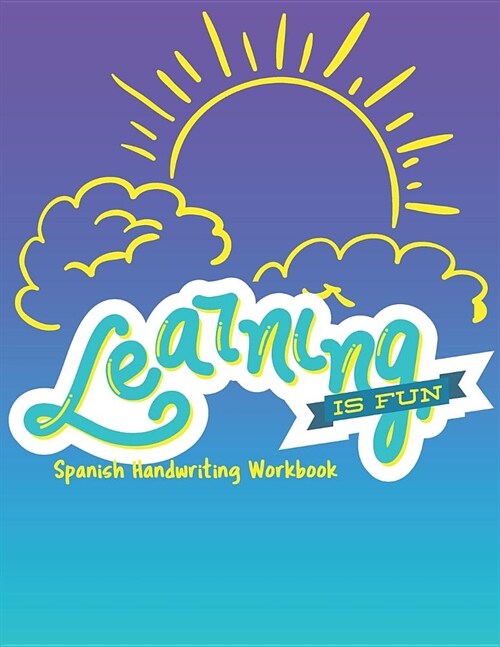 Learning
IS FUN
Spanish Handwriting Workbook